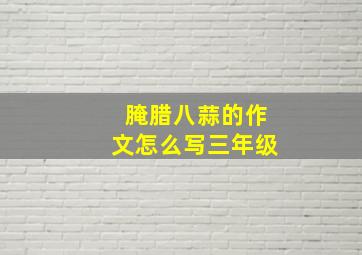 腌腊八蒜的作文怎么写三年级